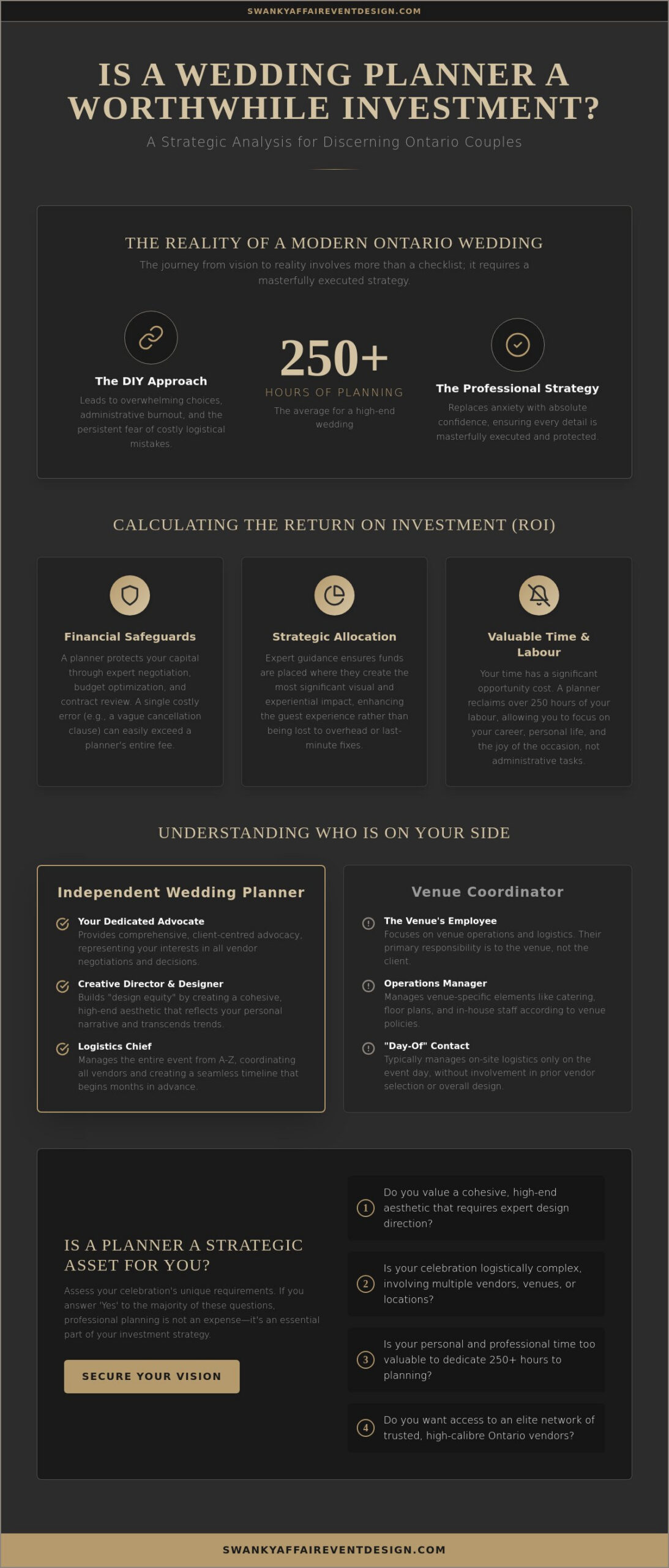 SWANKYAFFAIREVENTDESIGN.COM

IS A WEDDING PLANNER A WORTHWHILE INVESTMENT?

A Strategic Analysis for Discerning Ontario Couples

THE REALITY OF A MODERN ONTARIO WEDDING

The journey from vision to reality involves more than a checklist; it requires a masterfully executed strategy.

The DIY Approach

Leads to overwhelming choices, administrative burnout, and the persistent fear of costly logistical mistakes.

250+

HOURS OF PLANNING

The average for a high-end wedding

The Professional Strategy

Replaces anxiety with absolute confidence, ensuring every detail is masterfully executed and protected.

CALCULATING THE RETURN ON INVESTMENT (ROI)

Financial Safeguards

A planner protects your capital through expert negotiation, budget optimization, and contract review. A single costly error (e.g., a vague cancellation clause) can easily exceed a planner's entire fee.

Strategic Allocation

Expert guidance ensures funds are placed where they create the most significant visual and experiential impact, enhancing the guest experience rather than being lost to overhead or last-minute fixes.

Valuable Time & Labour

Your time has a significant opportunity cost. A planner reclaims over 250 hours of your labour, allowing you to focus on your career, personal life, and the joy of the occasion, not administrative tasks.

UNDERSTANDING WHO IS ON YOUR SIDE

Independent Wedding Planner

Your Dedicated Advocate
Provides comprehensive, client-centred advocacy, representing your interests in all vendor negotiations and decisions.

Creative Director & Designer
Builds "design equity" by creating a cohesive, high-end aesthetic that reflects your personal narrative and transcends trends.

Logistics Chief
Manages the entire event from A-Z, coordinating all vendors and creating a seamless timeline that begins months in advance.

Venue Coordinator

The Venue's Employee
Focuses on venue operations and logistics. Their primary responsibility is to the venue, not the client.

Operations Manager
Manages venue-specific elements like catering, floor plans, and in-house staff according to venue policies.

"Day-Of" Contact
Typically manages on-site logistics only on the event day, without involvement in prior vendor selection or overall design.

IS A PLANNER A STRATEGIC ASSET FOR YOU?

Assess your celebration's unique requirements. If you answer 'Yes' to the majority of these questions, professional planning is not an expense—it's an essential part of your investment strategy.

SECURE YOUR VISION

1 Do you value a cohesive, high-end aesthetic that requires expert design direction?

2 Is your celebration logistically complex, involving multiple vendors, venues, or locations?

3 Is your personal and professional time too valuable to dedicate 250+ hours to planning?

4 Do you want access to an elite network of trusted, high-calibre Ontario vendors?

SWANKYAFFAIREVENTDESIGN.COM